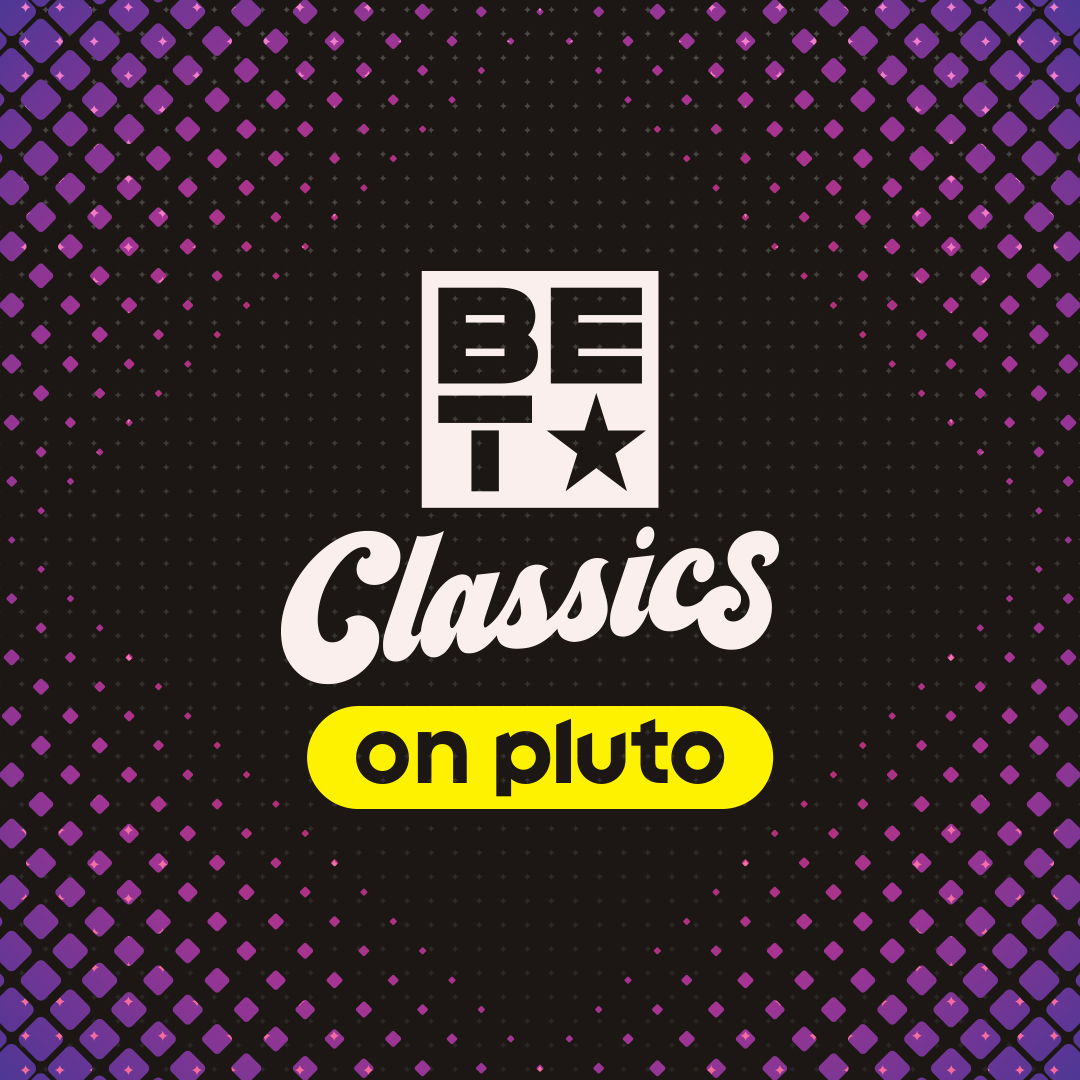 BET★
Classics
on pluto